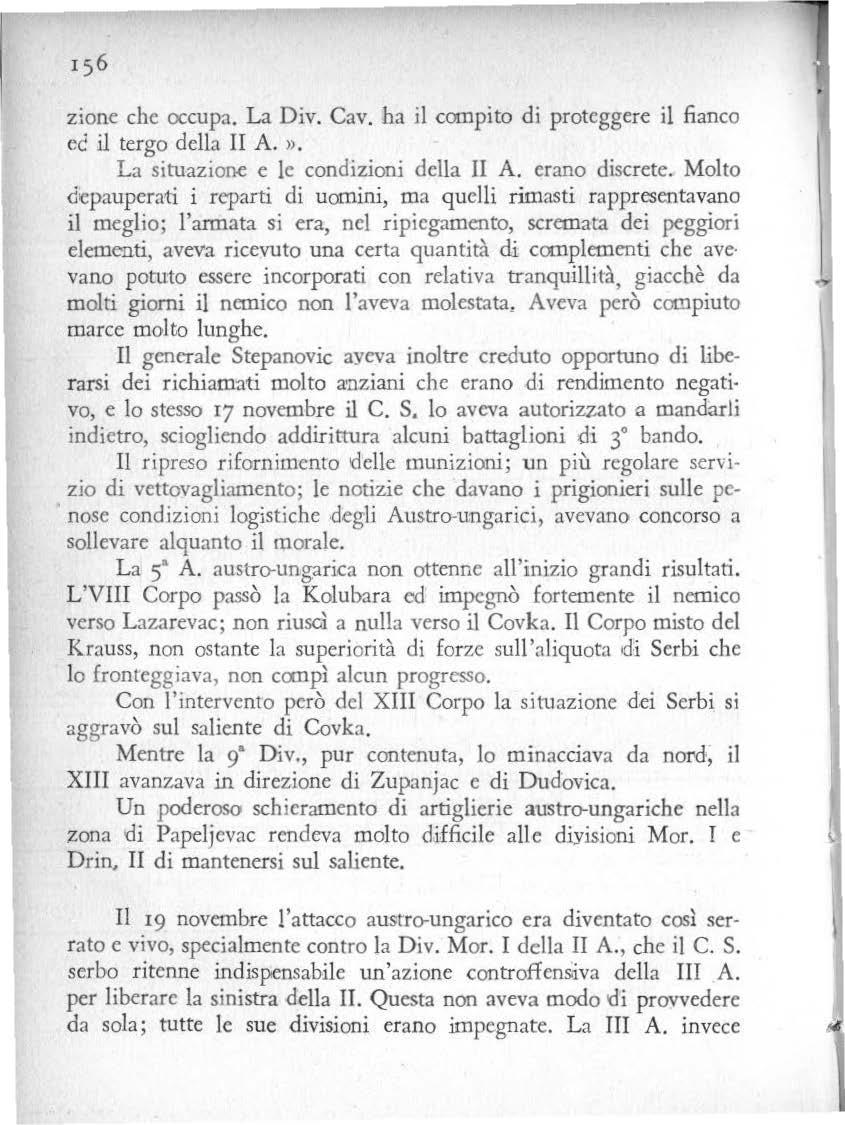 156

zione che occupa. La Div. Cav. ha il compito di proteggere il fianco ed il tergo della II A. ».

La situazione e le condizioni della II A. erano discrete. Molto depauperati i reparti di uomini, ma quelli rimasti rappresentavano il meglio; l'armata si era, nel ripiegamento, scremata dei peggiori elementi, aveva ricevuto una certa quantità di complementi che avevano potuto essere incorporati con relativa tranquillità, giacchè da molti giorni il nemico non l'aveva molestata. Aveva però compiuto marce molto lunghe.

Il generale Stepanovic aveva inoltre creduto opportuno di liberarsi dei richiamati molto anziani che erano di rendimento negativo, e lo stesso 17 novembre il C. S. lo aveva autorizzato a mandarli indietro, sciogliendo addirittura alcuni battaglioni di 3° bando.

Il ripreso rifornimento delle munizioni; un più regolare servizio di vettovagliamento; le notizie che davano i prigionieri sulle penose condizioni logistiche degli Austro-ungarici, avevano concorso a sollevare alquanto il morale.

La 5ª A. austro-ungarica non ottenne all'inizio grandi risultati. L'VIII Corpo passò la Kolubara ed impegnò fortemente il nemico verso Lazarevac; non riuscì a nulla verso il Covka. Il Corpo misto del Krauss, non ostante la superiorità di forze sull'aliquota di Serbi che lo fronteggiava, non compì alcun progresso.

Con l'intervento però del XIII Corpo la situazione dei Serbi si aggravò sul saliente di Covka.

Mentre la 9ª Div., pur contenuta, lo minacciava da nord, il XIII avanzava in direzione di Zupanjac e di Dudovica.

Un poderoso schieramento di artiglierie austro-ungariche nella zona di Papeljevac rendeva molto difficile alle divisioni Mor. I e Drin. II di mantenersi sul saliente.

Il 19 novembre l'attacco austro-ungarico era diventato così serrato e vivo, specialmente contro la Div. Mor. I della II A., che il C. S. serbo ritenne indispensabile un'azione controffensiva della III A. per liberare la sinistra della II. Questa non aveva modo di provvedere da sola; tutte le sue divisioni erano impegnate. La III A. invece